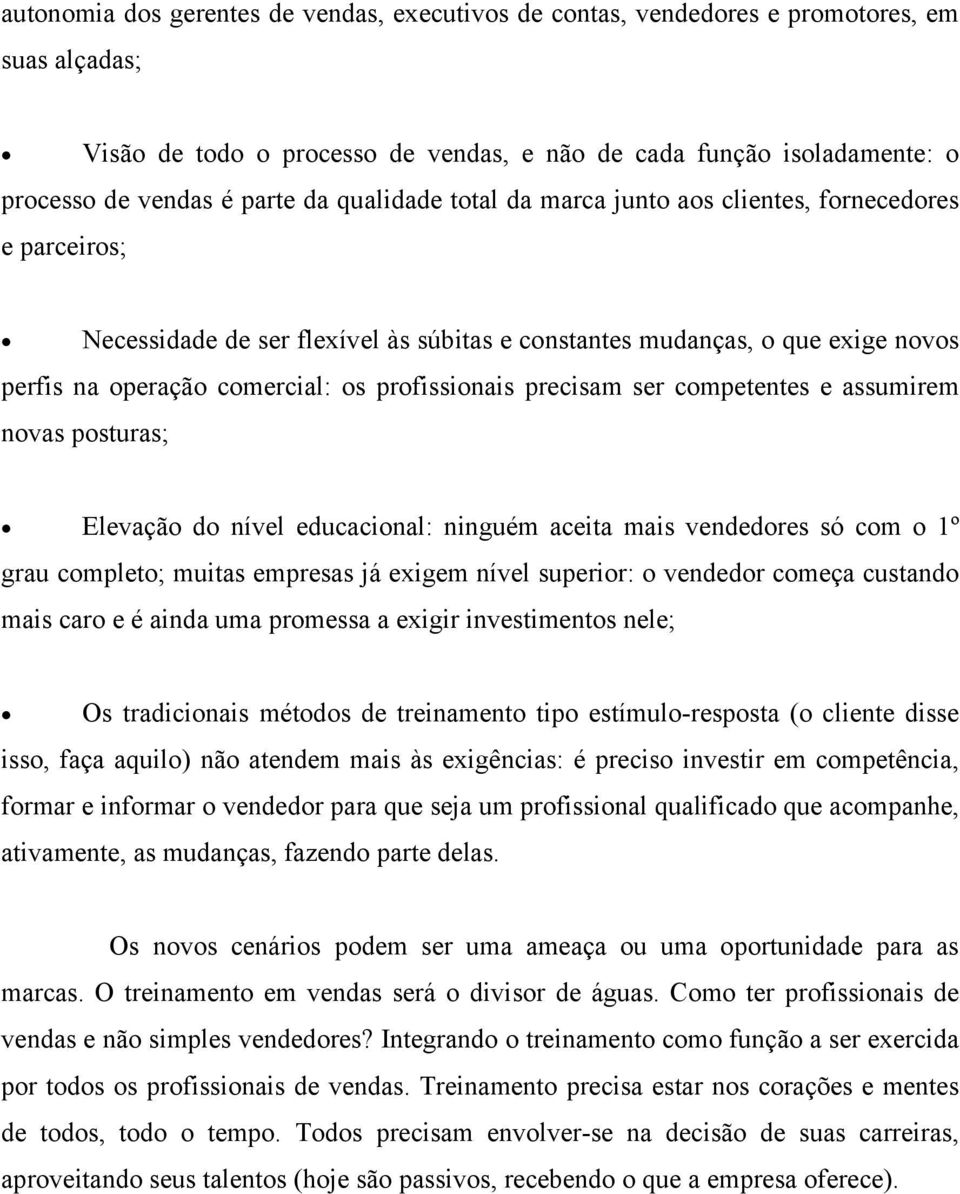 autonomia dos gerentes de vendas, executivos de contas, vendedores e promotores, em suas alçadas;

• Visão de todo o processo de vendas, e não de cada função isoladamente: o processo de vendas é parte da qualidade total da marca junto aos clientes, fornecedores e parceiros;

• Necessidade de ser flexível às súbitas e constantes mudanças, o que exige novos perfis na operação comercial: os profissionais precisam ser competentes e assumirem novas posturas;

• Elevação do nível educacional: ninguém aceita mais vendedores só com o 1º grau completo; muitas empresas já exigem nível superior: o vendedor começa custando mais caro e é ainda uma promessa a exigir investimentos nele;

• Os tradicionais métodos de treinamento tipo estímulo-resposta (o cliente disse isso, faça aquilo) não atendem mais às exigências: é preciso investir em competência, formar e informar o vendedor para que seja um profissional qualificado que acompanhe, ativamente, as mudanças, fazendo parte delas.

Os novos cenários podem ser uma ameaça ou uma oportunidade para as marcas. O treinamento em vendas será o divisor de águas. Como ter profissionais de vendas e não simples vendedores? Integrando o treinamento como função a ser exercida por todos os profissionais de vendas. Treinamento precisa estar nos corações e mentes de todos, todo o tempo. Todos precisam envolver-se na decisão de suas carreiras, aproveitando seus talentos (hoje são passivos, recebendo o que a empresa oferece).